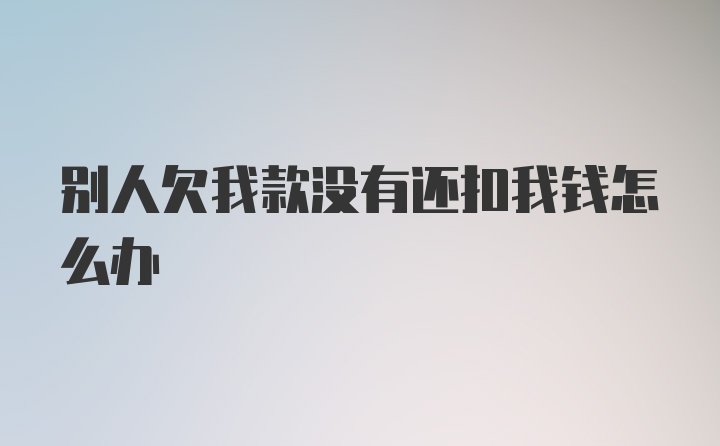 别人欠我款没有还扣我钱怎么办